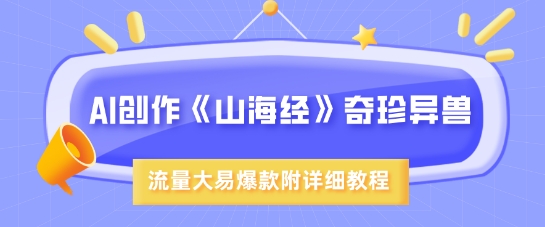 AI创作《山海经》奇珍异兽

流量大易爆款附详细教程